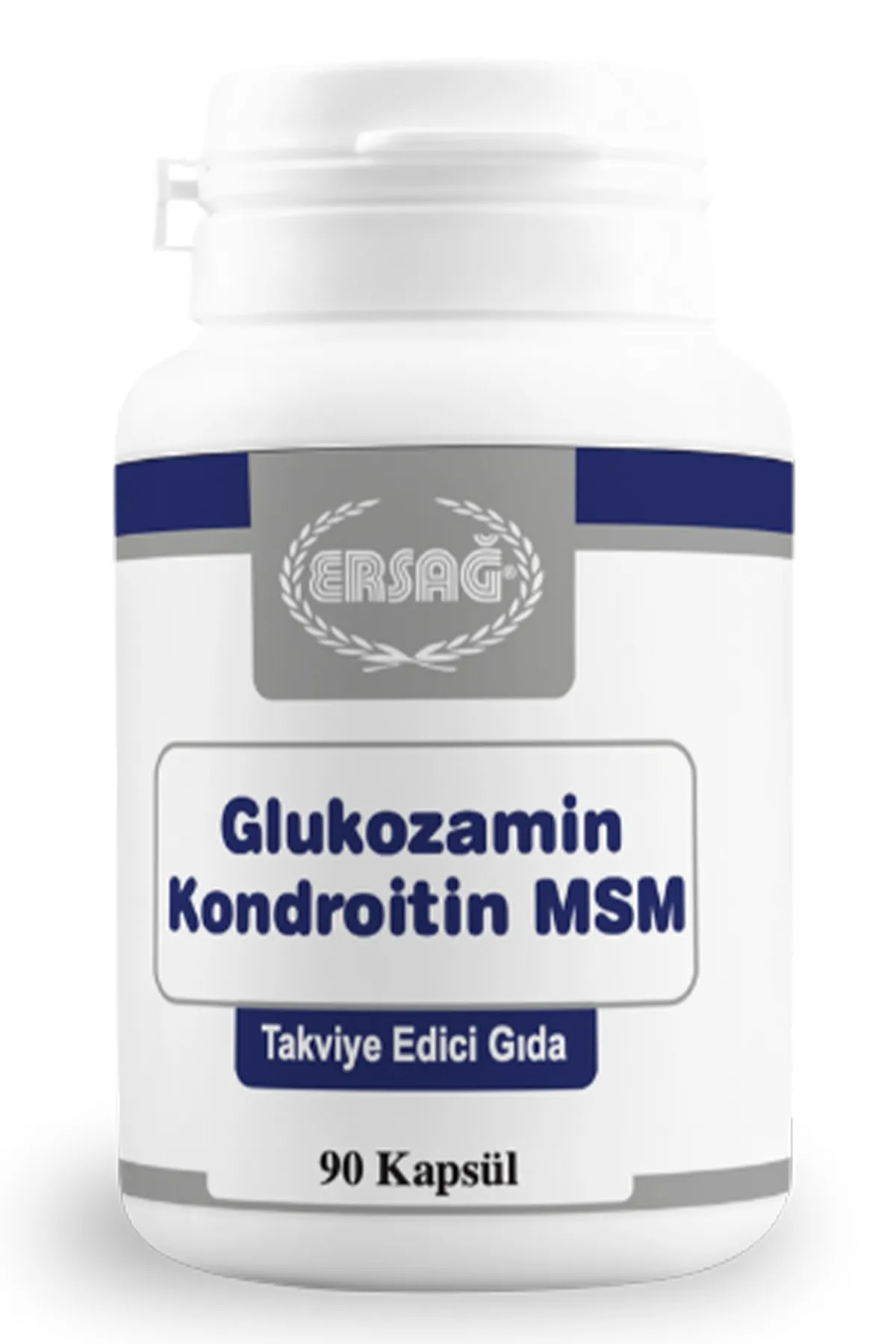 ERSAĞ®

Glukozamin Kondroitin MSM

Takviye Edici Gıda

90 Kapsül